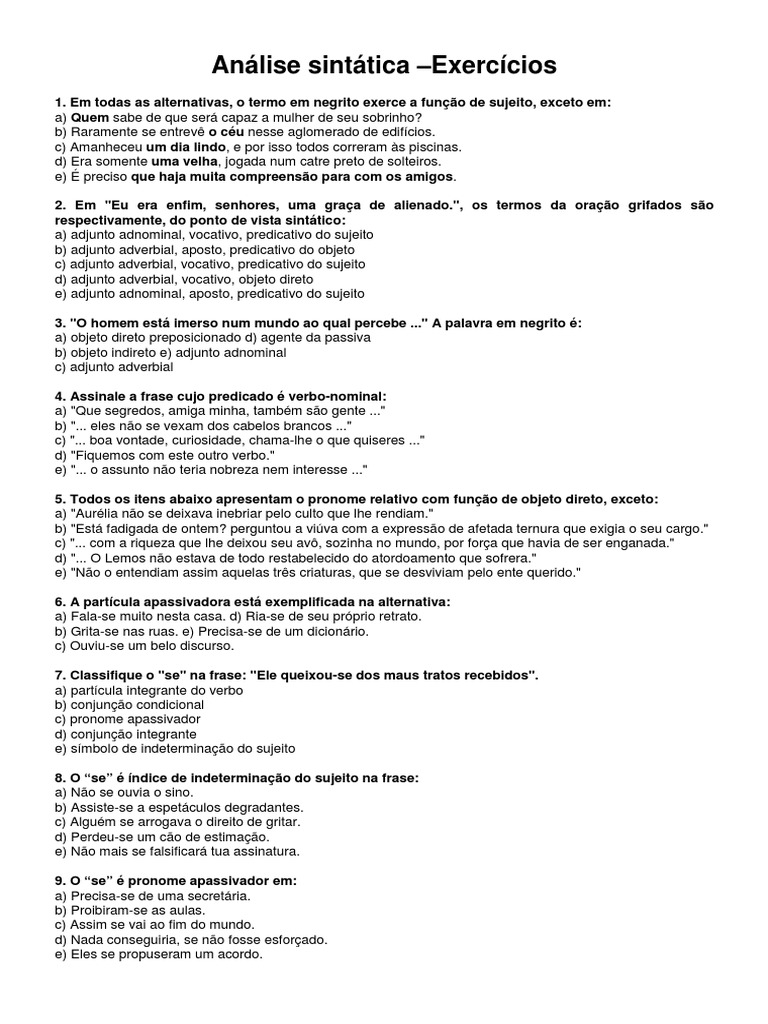 Análise sintática –Exercícios

1. Em todas as alternativas, o termo em negrito exerce a função de sujeito, exceto em:
a) Quem sabe de que será capaz a mulher de seu sobrinho?
b) Raramente se entrevê o céu nesse aglomerado de edifícios.
c) Amanheceu um dia lindo, e por isso todos correram às piscinas.
d) Era somente uma velha, jogada num catre preto de solteiros.
e) É preciso que haja muita compreensão para com os amigos.

2. Em "Eu era enfim, senhores, uma graça de alienado.", os termos da oração grifados são respectivamente, do ponto de vista sintático:
a) adjunto adnominal, vocativo, predicativo do sujeito
b) adjunto adverbial, aposto, predicativo do objeto
c) adjunto adverbial, vocativo, predicativo do sujeito
d) adjunto adverbial, vocativo, objeto direto
e) adjunto adnominal, aposto, predicativo do sujeito

3. "O homem está imerso num mundo ao qual percebe ..." A palavra em negrito é:
a) objeto direto preposicionado d) agente da passiva
b) objeto indireto e) adjunto adnominal
c) adjunto adverbial

4. Assinale a frase cujo predicado é verbo-nominal:
a) "Que segredos, amiga minha, também são gente ..."
b) "... eles não se vexam dos cabelos brancos ..."
c) "... boa vontade, curiosidade, chama-lhe o que quiseres ..."
d) "Fiquemos com este outro verbo."
e) "... o assunto não teria nobreza nem interesse ..."

5. Todos os itens abaixo apresentam o pronome relativo com função de objeto direto, exceto:
a) "Aurélia não se deixava inebriar pelo culto que lhe rendiam."
b) "Está fadigada de ontem? perguntou a viúva com a expressão de afetada ternura que exigia o seu cargo."
c) "... com a riqueza que lhe deixou seu avô, sozinha no mundo, por força que havia de ser enganada."
d) "... O Lemos não estava de todo restabelecido do atordoamento que sofrera."
e) "Não o entendiam assim aquelas três criaturas, que se desviviam pelo ente querido."

6. A partícula apassivadora está exemplificada na alternativa:
a) Fala-se muito nesta casa. d) Ria-se de seu próprio retrato.
b) Grita-se nas ruas. e) Precisa-se de um dicionário.
c) Ouviu-se um belo discurso.

7. Classifique o "se" na frase: "Ele queixou-se dos maus tratos recebidos".
a) partícula integrante do verbo
b) conjunção condicional
c) pronome apassivador
d) conjunção integrante
e) símbolo de indeterminação do sujeito

8. O “se” é índice de indeterminação do sujeito na frase:
a) Não se ouvia o sino.
b) Assiste-se a espetáculos degradantes.
c) Alguém se arrogava o direito de gritar.
d) Perdeu-se um cão de estimação.
e) Não mais se falsificará tua assinatura.

9. O “se” é pronome apassivador em:
a) Precisa-se de uma secretária.
b) Proibiram-se as aulas.
c) Assim se vai ao fim do mundo.
d) Nada conseguiria, se não fosse esforçado.
e) Eles se propuseram um acordo.